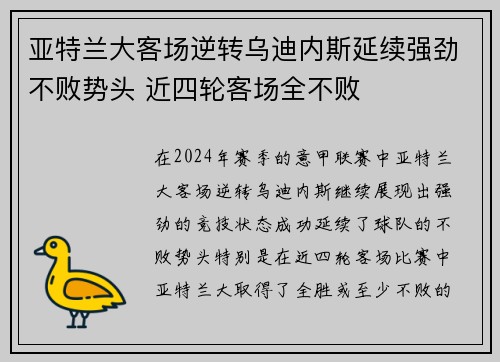 亚特兰大客场逆转乌迪内斯延续强劲不败势头 近四轮客场全不败

在2024年赛季的意甲联赛中亚特兰大客场逆转乌迪内斯继续展现出强劲的竞技状态成功延续了球队的不败势头特别是在近四轮客场比赛中亚特兰大取得了全胜或至少不败的